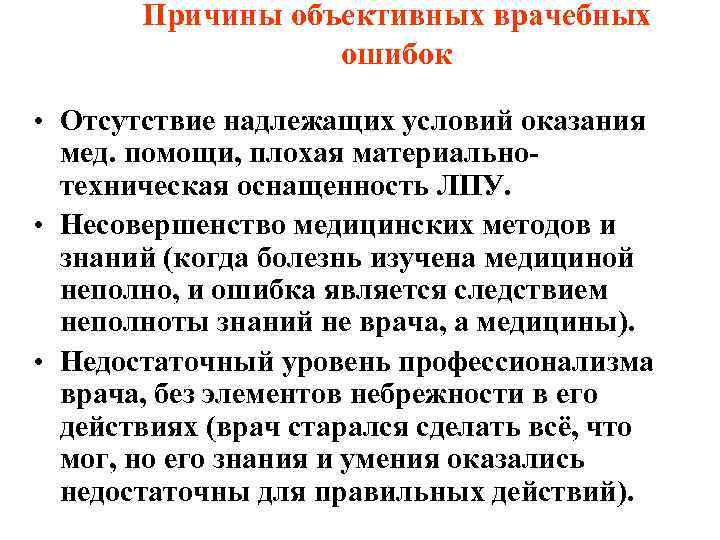 Причины объективных врачебных ошибок

• Отсутствие надлежащих условий оказания мед. помощи, плохая материально-техническая оснащенность ЛПУ.
• Несовершенство медицинских методов и знаний (когда болезнь изучена медициной неполно, и ошибка является следствием неполноты знаний не врача, а медицины).
• Недостаточный уровень профессионализма врача, без элементов небрежности в его действиях (врач старался сделать всё, что мог, но его знания и умения оказались недостаточны для правильных действий).